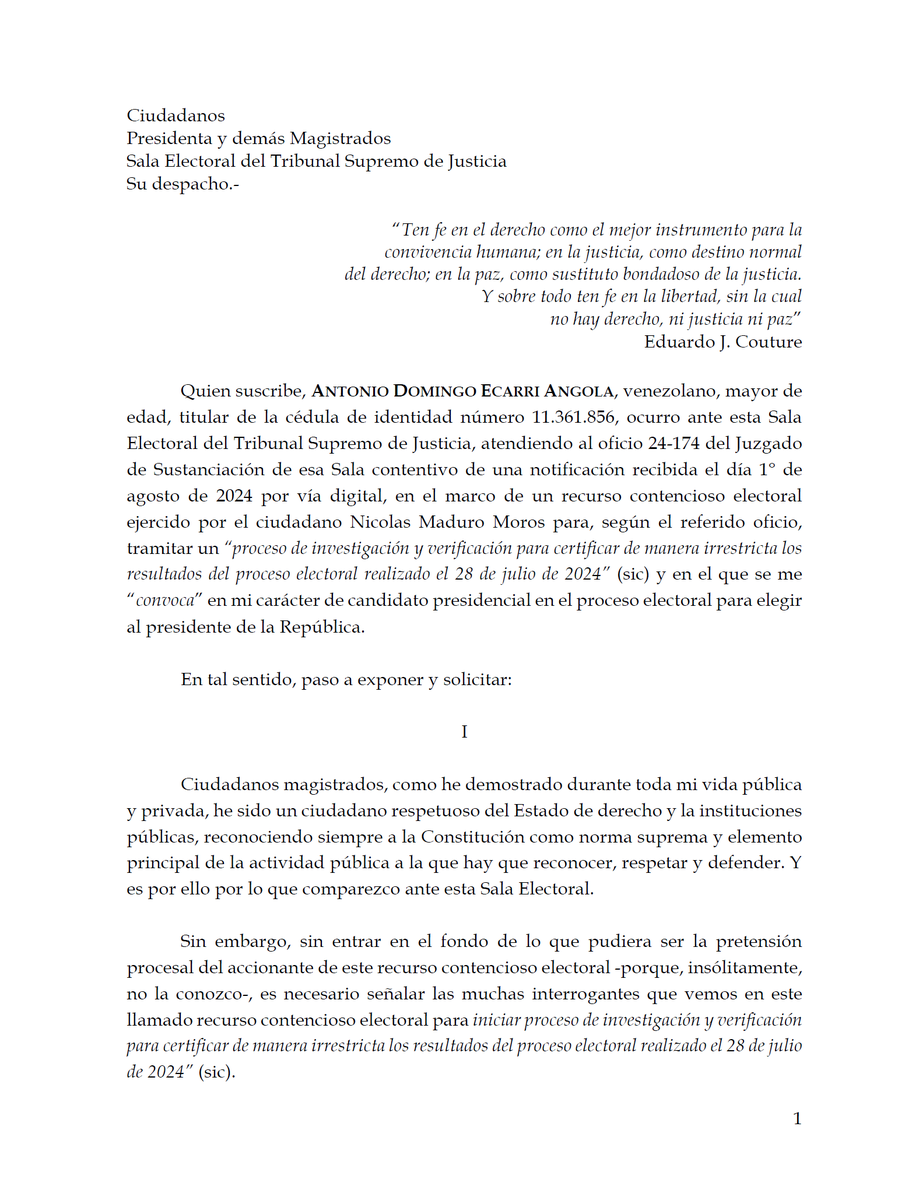 Ciudadanos
Presidenta y demás Magistrados
Sala Electoral del Tribunal Supremo de Justicia
Su despacho.-

"Ten fe en el derecho como el mejor instrumento para la
convivencia humana; en la justicia, como destino normal
del derecho; en la paz, como sustituto bondadoso de la justicia.
Y sobre todo ten fe en la libertad, sin la cual
no hay derecho, ni justicia ni paz"
Eduardo J. Couture

Quien suscribe, ANTONIO DOMINGO ECARRI ANGOLA, venezolano, mayor de edad, titular de la cédula de identidad número 11.361.856, ocurro ante esta Sala Electoral del Tribunal Supremo de Justicia, atendiendo al oficio 24-174 del Juzgado de Sustanciación de esa Sala contentivo de una notificación recibida el día 1° de agosto de 2024 por vía digital, en el marco de un recurso contencioso electoral ejercido por el ciudadano Nicolas Maduro Moros para, según el referido oficio, tramitar un "proceso de investigación y verificación para certificar de manera irrestricta los resultados del proceso electoral realizado el 28 de julio de 2024" (sic) y en el que se me "convoca" en mi carácter de candidato presidencial en el proceso electoral para elegir al presidente de la República.

En tal sentido, paso a exponer y solicitar:

I

Ciudadanos magistrados, como he demostrado durante toda mi vida pública y privada, he sido un ciudadano respetuoso del Estado de derecho y la instituciones públicas, reconociendo siempre a la Constitución como norma suprema y elemento principal de la actividad pública a la que hay que reconocer, respetar y defender. Y es por ello por lo que comparezco ante esta Sala Electoral.

Sin embargo, sin entrar en el fondo de lo que pudiera ser la pretensión procesal del accionante de este recurso contencioso electoral -porque, insólitamente, no la conozco-, es necesario señalar las muchas interrogantes que vemos en este llamado recurso contencioso electoral para iniciar proceso de investigación y verificación para certificar de manera irrestricta los resultados del proceso electoral realizado el 28 de julio de 2024" (sic).

1